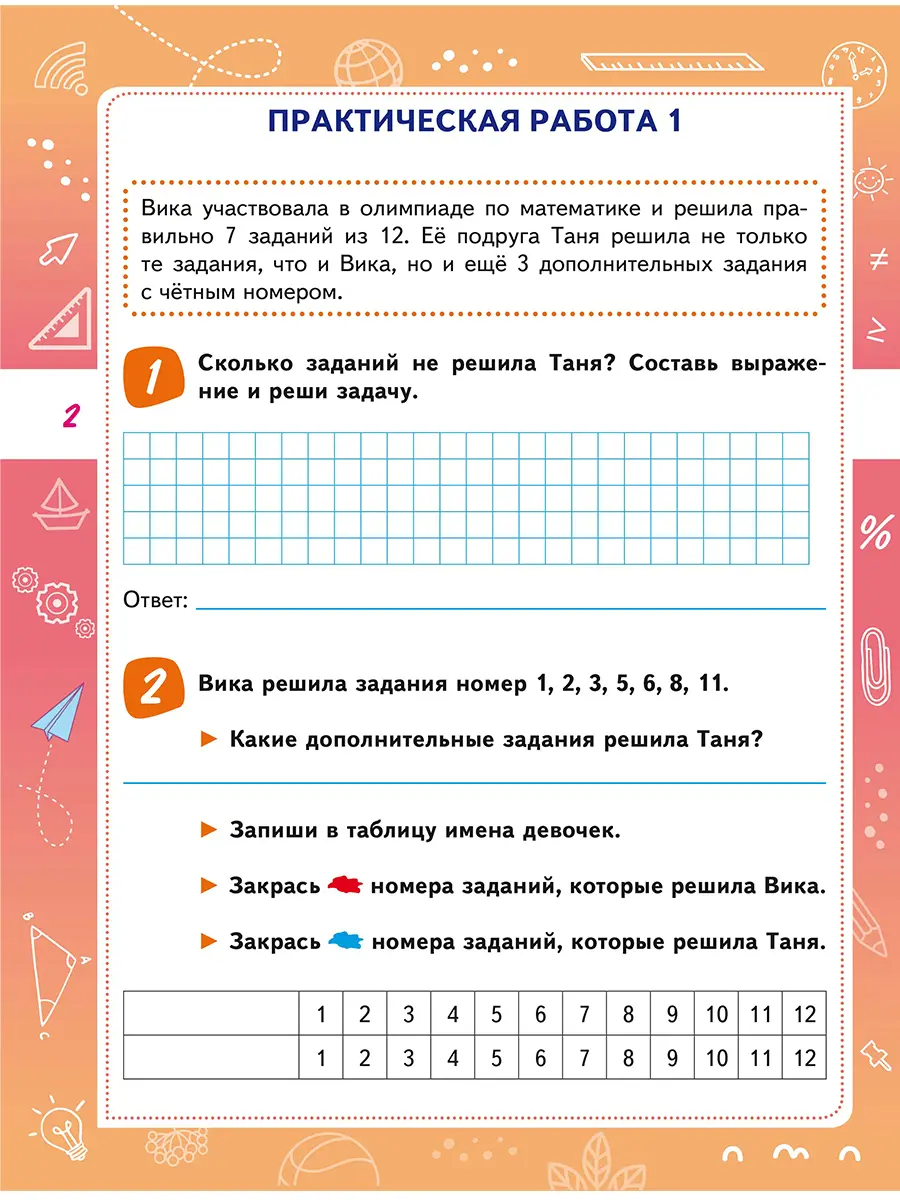 ПРАКТИЧЕСКАЯ РАБОТА 1

Вика участвовала в олимпиаде по математике и решила правильно 7 заданий из 12. Её подруга Таня решила не только те задания, что и Вика, но и ещё 3 дополнительных задания с чётным номером.

2

1 Сколько заданий не решила Таня? Составь выражение и реши задачу.

Ответ:

2 Вика решила задания номер 1, 2, 3, 5, 6, 8, 11.

► Какие дополнительные задания решила Таня?

► Запиши в таблицу имена девочек.

► Закрась номера заданий, которые решила Вика.

► Закрась номера заданий, которые решила Таня.

| | 1 | 2 | 3 | 4 | 5 | 6 | 7 | 8 | 9 | 10 | 11 | 12 |
|---|---|---|---|---|---|---|---|---|---|---|---|---|
| | 1 | 2 | 3 | 4 | 5 | 6 | 7 | 8 | 9 | 10 | 11 | 12 |